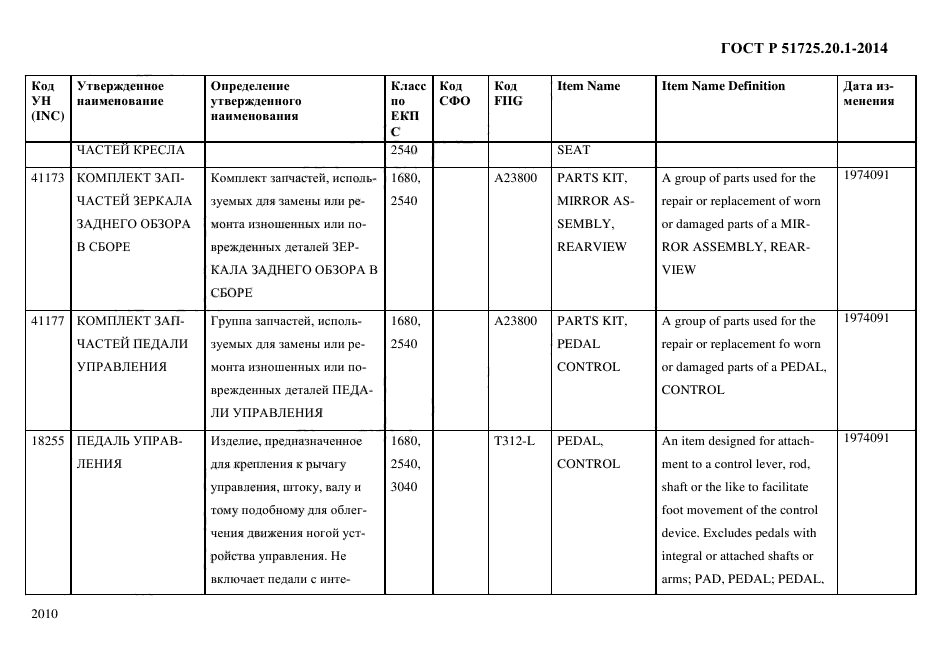 ГОСТ Р 51725.20.1-2014

| Код УН (INC) | Утвержденное наименование | Определение утвержденного наименования | Класс по ЕКПС | Код СФО | Код FIIG | Item Name | Item Name Definition | Дата изменения |
|---|---|---|---|---|---|---|---|---|
| | ЧАСТЕЙ КРЕСЛА | | 2540 | | | SEAT | | |
| 41173 | КОМПЛЕКТ ЗАПЧАСТЕЙ ЗЕРКАЛА ЗАДНЕГО ОБЗОРА В СБОРЕ | Комплект запчастей, используемых для замены или ремонта изношенных или поврежденных деталей ЗЕРКАЛА ЗАДНЕГО ОБЗОРА В СБОРЕ | 1680, 2540 | | A23800 | PARTS KIT, MIRROR ASSEMBLY, REARVIEW | A group of parts used for the repair or replacement of worn or damaged parts of a MIRROR ASSEMBLY, REARVIEW | 1974091 |
| 41177 | КОМПЛЕКТ ЗАПЧАСТЕЙ ПЕДАЛИ УПРАВЛЕНИЯ | Группа запчастей, используемых для замены или ремонта изношенных или поврежденных деталей ПЕДАЛИ УПРАВЛЕНИЯ | 1680, 2540 | | A23800 | PARTS KIT, PEDAL CONTROL | A group of parts used for the repair or replacement fo worn or damaged parts of a PEDAL, CONTROL | 1974091 |
| 18255 | ПЕДАЛЬ УПРАВЛЕНИЯ | Изделие, предназначенное для крепления к рычагу управления, штоку, валу и тому подобному для облегчения движения ногой устройства управления. Не включает педали с инте- | 1680, 2540, 3040 | | T312-L | PEDAL, CONTROL | An item designed for attachment to a control lever, rod, shaft or the like to facilitate foot movement of the control device. Excludes pedals with integral or attached shafts or arms; PAD, PEDAL; PEDAL, | 1974091 |

2010